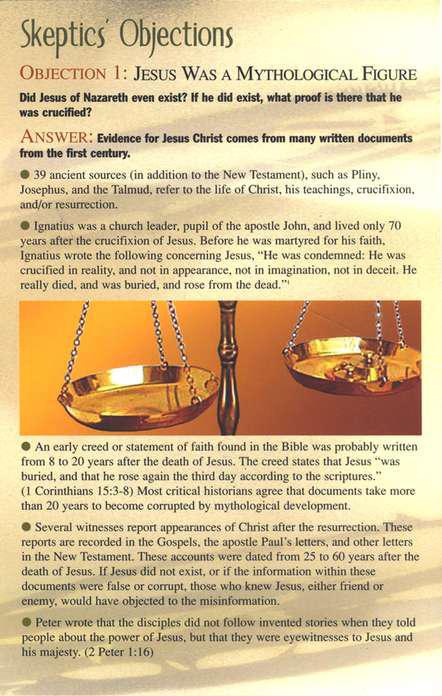 Skeptics' Objections

OBJECTION 1: JESUS WAS A MYTHOLOGICAL FIGURE

Did Jesus of Nazareth even exist? If he did exist, what proof is there that he was crucified?

ANSWER: Evidence for Jesus Christ comes from many written documents from the first century.

● 39 ancient sources (in addition to the New Testament), such as Pliny, Josephus, and the Talmud, refer to the life of Christ, his teachings, crucifixion, and/or resurrection.

● Ignatius was a church leader, pupil of the apostle John, and lived only 70 years after the crucifixion of Jesus. Before he was martyred for his faith, Ignatius wrote the following concerning Jesus, "He was condemned: He was crucified in reality, and not in appearance, not in imagination, not in deceit. He really died, and was buried, and rose from the dead."$^1$

● An early creed or statement of faith found in the Bible was probably written from 8 to 20 years after the death of Jesus. The creed states that Jesus "was buried, and that he rose again the third day according to the scriptures." (1 Corinthians 15:3-8) Most critical historians agree that documents take more than 20 years to become corrupted by mythological development.

● Several witnesses report appearances of Christ after the resurrection. These reports are recorded in the Gospels, the apostle Paul's letters, and other letters in the New Testament. These accounts were dated from 25 to 60 years after the death of Jesus. If Jesus did not exist, or if the information within these documents were false or corrupt, those who knew Jesus, either friend or enemy, would have objected to the misinformation.

● Peter wrote that the disciples did not follow invented stories when they told people about the power of Jesus, but that they were eyewitnesses to Jesus and his majesty. (2 Peter 1:16)